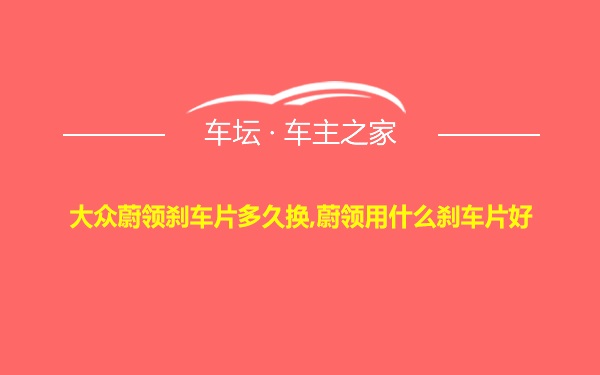 车坛 · 车主之家

大众蔚领刹车片多久换,蔚领用什么刹车片好